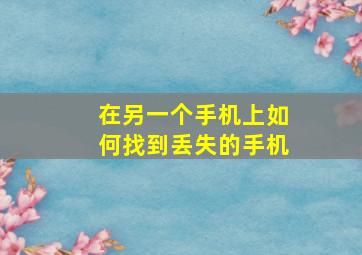 在另一个手机上如何找到丢失的手机